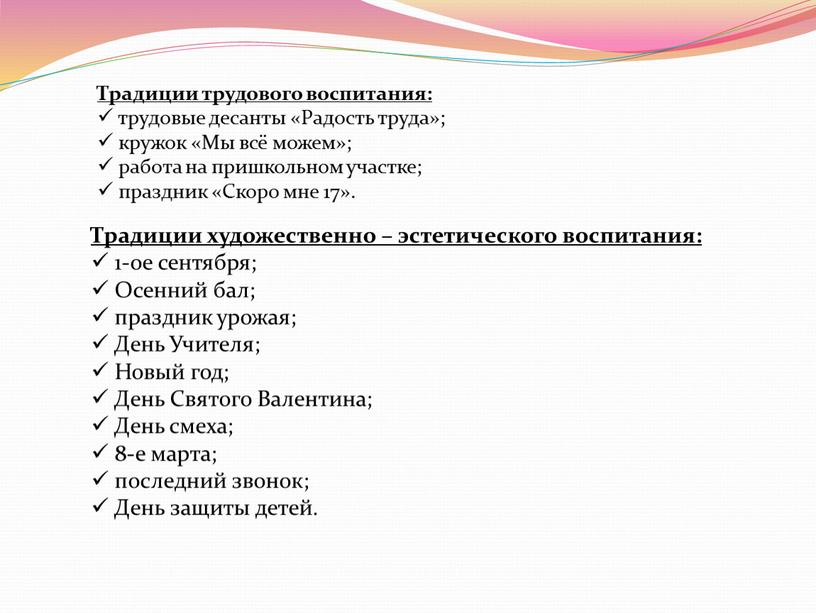 Традиции трудового воспитания:
✓ трудовые десанты «Радость труда»;
✓ кружок «Мы всё можем»;
✓ работа на пришкольном участке;
✓ праздник «Скоро мне 17».

Традиции художественно – эстетического воспитания:
✓ 1-ое сентября;
✓ Осенний бал;
✓ праздник урожая;
✓ День Учителя;
✓ Новый год;
✓ День Святого Валентина;
✓ День смеха;
✓ 8-е марта;
✓ последний звонок;
✓ День защиты детей.